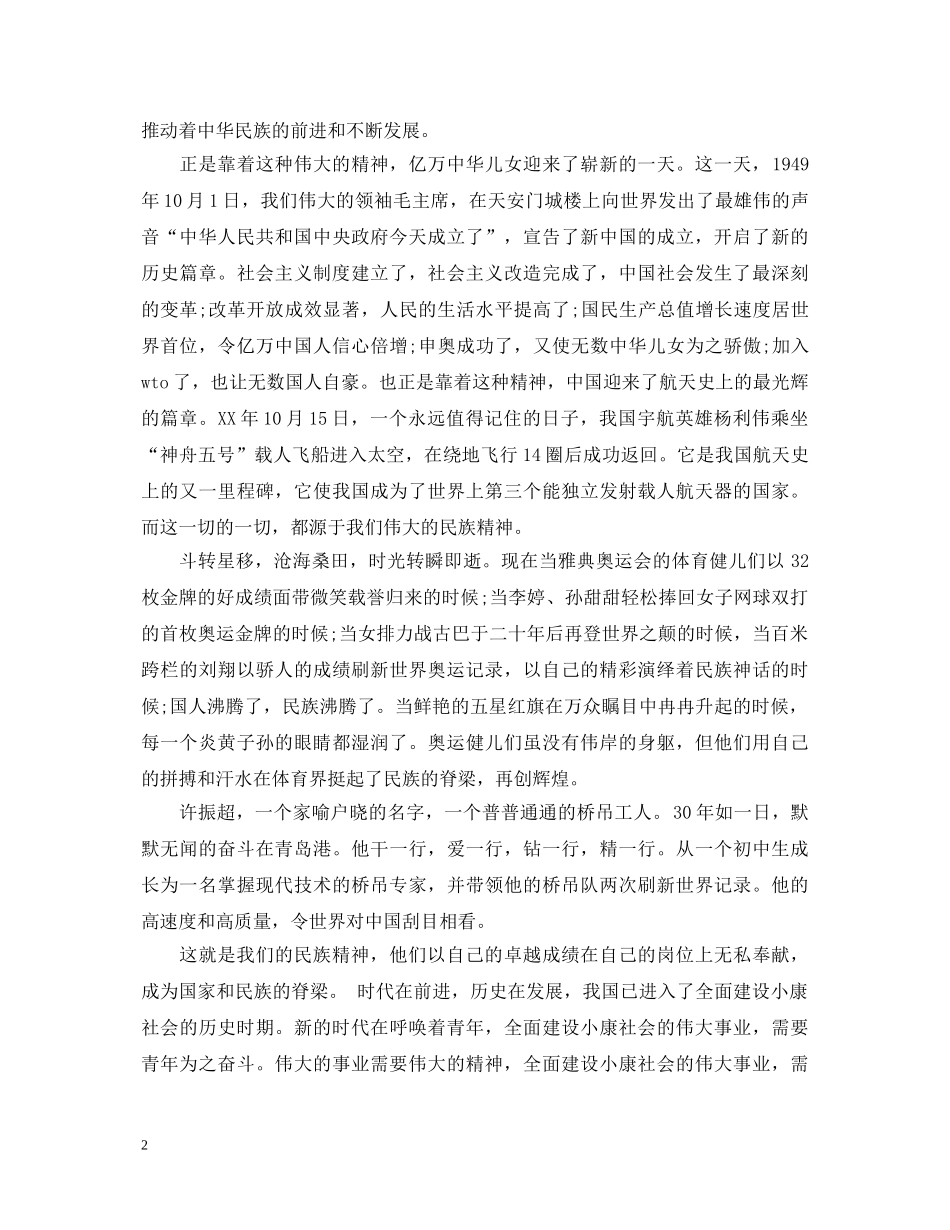 推动着中华民族的前进和不断发展。

正是靠着这种伟大的精神，亿万中华儿女迎来了崭新的一天。这一天，1949年10月1日，我们伟大的领袖毛主席，在天安门城楼上向世界发出了最雄伟的声音“中华人民共和国中央政府今天成立了”，宣告了新中国的成立，开启了新的历史篇章。社会主义制度建立了，社会主义改造完成了，中国社会发生了最深刻的变革;改革开放成效显著，人民的生活水平提高了;国民生产总值增长速度居世界首位，令亿万中国人信心倍增;申奥成功了，又使无数中华儿女为之骄傲;加入wto了，也让无数国人自豪。也正是靠着这种精神，中国迎来了航天史上的最光辉的篇章。XX年10月15日，一个永远值得记住的日子，我国宇航英雄杨利伟乘坐“神舟五号”载人飞船进入太空，在绕地飞行14圈后成功返回。它是我国航天史上的又一里程碑，它使我国成为了世界上第三个能独立发射载人航天器的国家。而这一切的一切，都源于我们伟大的民族精神。

斗转星移，沧海桑田，时光转瞬即逝。现在当雅典奥运会的体育健儿们以32枚金牌的好成绩面带微笑载誉归来的时候;当李婷、孙甜甜轻松捧回女子网球双打的首枚奥运金牌的时候;当女排力战古巴于二十年后再登世界之颠的时候，当百米跨栏的刘翔以骄人的成绩刷新世界奥运记录，以自己的精彩演绎着民族神话的时候;国人沸腾了，民族沸腾了。当鲜艳的五星红旗在万众瞩目中冉冉升起的时候，每一个炎黄子孙的眼睛都湿润了。奥运健儿们虽没有伟岸的身躯，但他们用自己的拼搏和汗水在体育界挺起了民族的脊梁，再创辉煌。

许振超，一个家喻户晓的名字，一个普普通通的桥吊工人。30年如一日，默默无闻的奋斗在青岛港。他干一行，爱一行，钻一行，精一行。从一个初中生成长为一名掌握现代技术的桥吊专家，并带领他的桥吊队两次刷新世界记录。他的高速度和高质量，令世界对中国刮目相看。

这就是我们的民族精神，他们以自己的卓越成绩在自己的岗位上无私奉献，成为国家和民族的脊梁。 时代在前进，历史在发展，我国已进入了全面建设小康社会的历史时期。新的时代在呼唤着青年，全面建设小康社会的伟大事业，需要青年为之奋斗。伟大的事业需要伟大的精神，全面建设小康社会的伟大事业，需

2